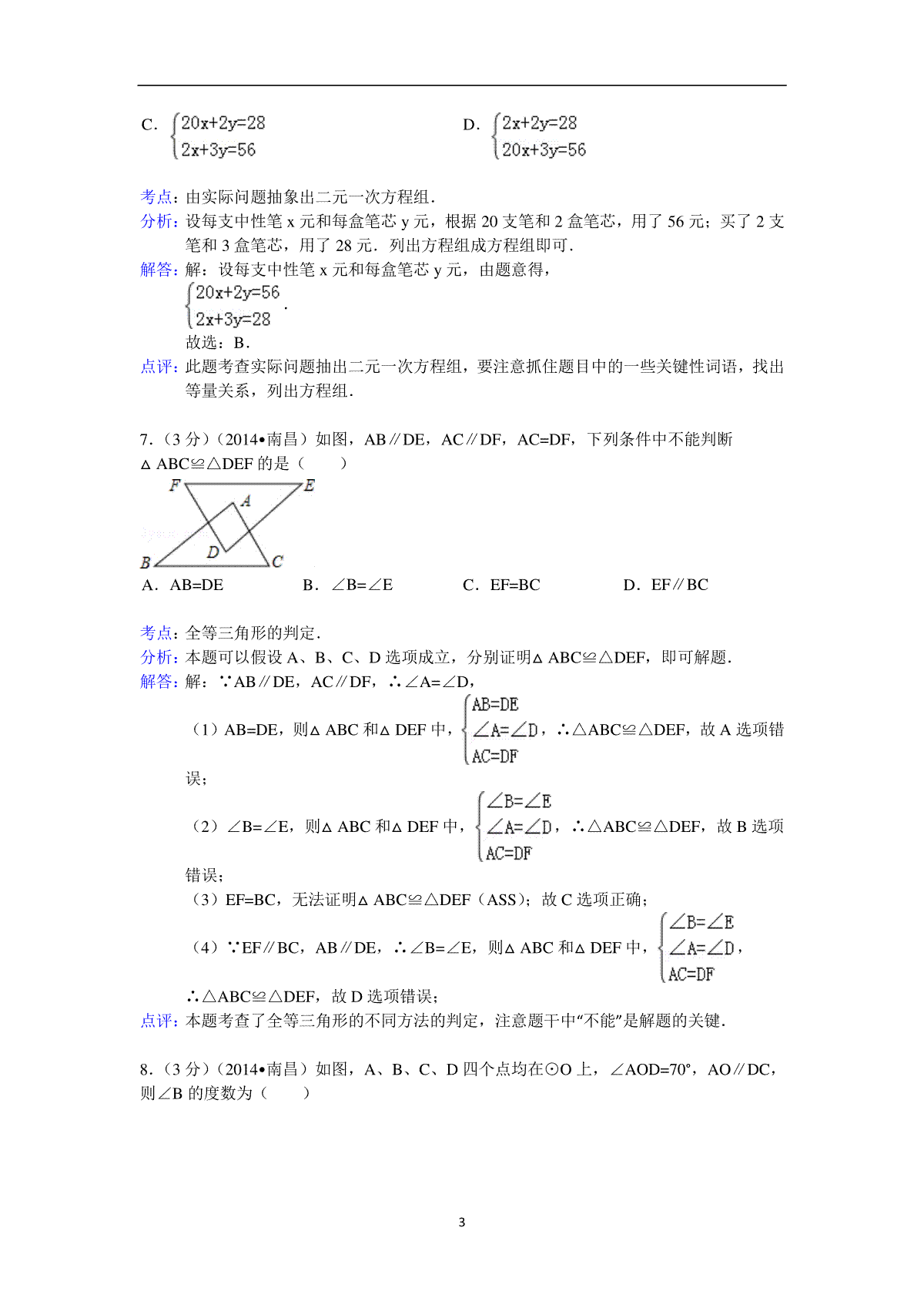 C. $\begin{cases}20x+2y=28\\2x+3y=56\end{cases}$

D. $\begin{cases}2x+2y=28\\20x+3y=56\end{cases}$

考点：由实际问题抽象出二元一次方程组．

分析：设每支中性笔 x 元和每盒笔芯 y 元，根据 20 支笔和 2 盒笔芯，用了 56 元；买了 2 支笔和 3 盒笔芯，用了 28 元．列出方程组成方程组即可．

解答：解：设每支中性笔 x 元和每盒笔芯 y 元，由题意得，

$\begin{cases}20x+2y=56\\2x+3y=28\end{cases}$．

故选：B．

点评：此题考查实际问题抽出二元一次方程组，要注意抓住题目中的一些关键性词语，找出等量关系，列出方程组．

7．（3 分）（2014•南昌）如图，AB∥DE，AC∥DF，AC=DF，下列条件中不能判断△ABC≌△DEF 的是（　　）

F　E　A　D　B　C

A．AB=DE　　B．∠B=∠E　　C．EF=BC　　D．EF∥BC

考点：全等三角形的判定．

分析：本题可以假设 A、B、C、D 选项成立，分别证明△ABC≌△DEF，即可解题．

解答：解：∵AB∥DE，AC∥DF，∴∠A=∠D，

（1）AB=DE，则△ABC 和△DEF 中，$\begin{cases}AB=DE\\\angle A=\angle D\\AC=DF\end{cases}$，∴△ABC≌△DEF，故 A 选项错误；

（2）∠B=∠E，则△ABC 和△DEF 中，$\begin{cases}\angle B=\angle E\\\angle A=\angle D\\AC=DF\end{cases}$，∴△ABC≌△DEF，故 B 选项错误；

（3）EF=BC，无法证明△ABC≌△DEF（ASS）；故 C 选项正确；

（4）∵EF∥BC，AB∥DE，∴∠B=∠E，则△ABC 和△DEF 中，$\begin{cases}\angle B=\angle E\\\angle A=\angle D\\AC=DF\end{cases}$，

∴△ABC≌△DEF，故 D 选项错误；

点评：本题考查了全等三角形的不同方法的判定，注意题干中“不能”是解题的关键．

8．（3 分）（2014•南昌）如图，A、B、C、D 四个点均在⊙O 上，∠AOD=70°，AO∥DC，则∠B 的度数为（　　）

3